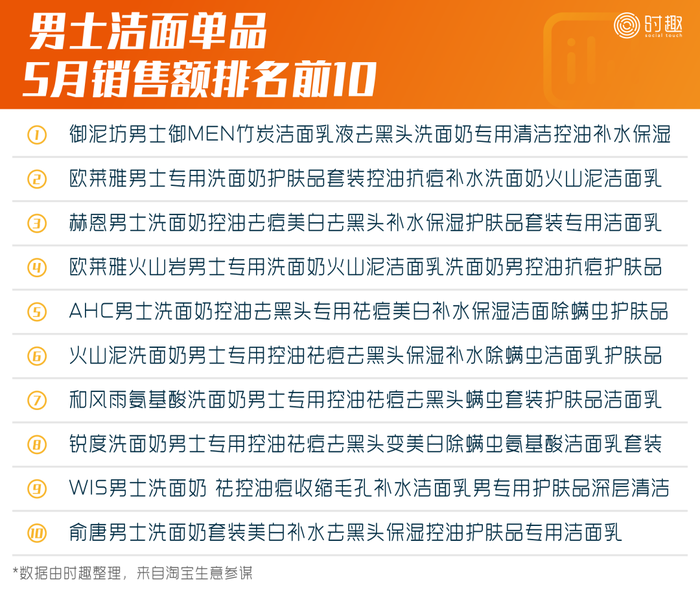 男士洁面单品
5月销售额排名前10

时趣
social touch

① 御泥坊男士御MEN竹炭洁面乳液去黑头洗面奶专用清洁控油补水保湿

② 欧莱雅男士专用洗面奶护肤品套装控油抗痘补水洗面奶火山泥洁面乳

③ 赫恩男士洗面奶控油去痘美白去黑头补水保湿护肤品套装专用洁面乳

④ 欧莱雅火山岩男士专用洗面奶火山泥洁面乳洗面奶男控油抗痘护肤品

⑤ AHC男士洗面奶控油去黑头专用祛痘美白补水保湿洁面除螨虫护肤品

⑥ 火山泥洗面奶男士专用控油祛痘去黑头保湿补水除螨虫洁面乳护肤品

⑦ 和风雨氨基酸洗面奶男士专用控油祛痘去黑头螨虫套装护肤品洁面乳

⑧ 锐度洗面奶男士专用控油祛痘去黑头变美白除螨虫氨基酸洁面乳套装

⑨ WIS男士洗面奶 祛控油痘收缩毛孔补水洁面乳男专用护肤品深层清洁

⑩ 俞唐男士洗面奶套装美白补水去黑头保湿控油护肤品专用洁面乳

*数据由时趣整理，来自淘宝生意参谋